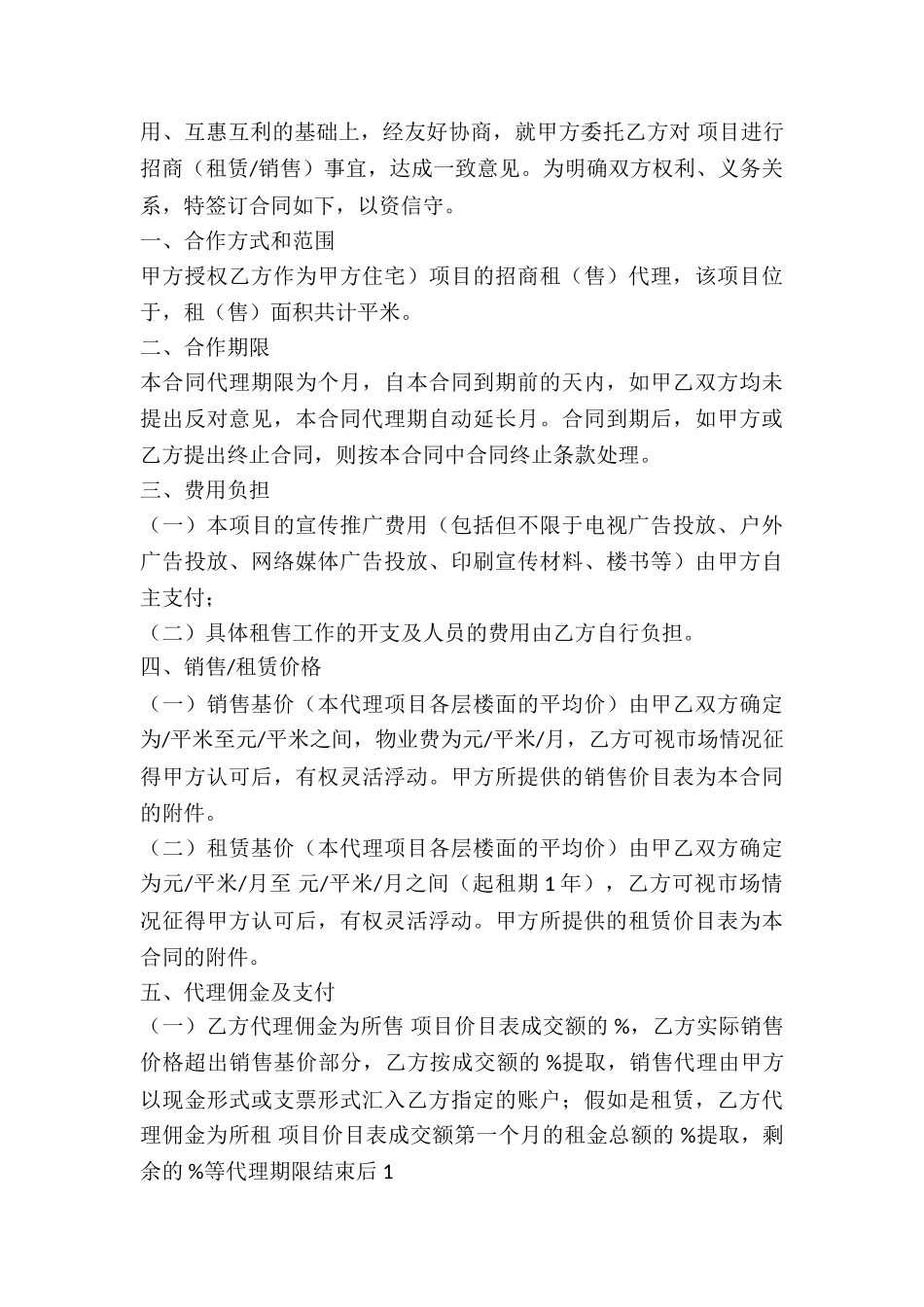 用、互惠互利的基础上，经友好协商，就甲方委托乙方对 项目进行招商（租赁/销售）事宜，达成一致意见。为明确双方权利、义务关系，特签订合同如下，以资信守。

一、合作方式和范围

甲方授权乙方作为甲方住宅）项目的招商租（售）代理，该项目位于，租（售）面积共计平米。

二、合作期限

本合同代理期限为个月，自本合同到期前的天内，如甲乙双方均未提出反对意见，本合同代理期自动延长月。合同到期后，如甲方或乙方提出终止合同，则按本合同中合同终止条款处理。

三、费用负担

（一）本项目的宣传推广费用（包括但不限于电视广告投放、户外广告投放、网络媒体广告投放、印刷宣传材料、楼书等）由甲方自主支付；

（二）具体租售工作的开支及人员的费用由乙方自行负担。

四、销售/租赁价格

（一）销售基价（本代理项目各层楼面的平均价）由甲乙双方确定为/平米至元/平米之间，物业费为元/平米/月，乙方可视市场情况征得甲方认可后，有权灵活浮动。甲方所提供的销售价目表为本合同的附件。

（二）租赁基价（本代理项目各层楼面的平均价）由甲乙双方确定为元/平米/月至 元/平米/月之间（起租期 1 年），乙方可视市场情况征得甲方认可后，有权灵活浮动。甲方所提供的租赁价目表为本合同的附件。

五、代理佣金及支付

（一）乙方代理佣金为所售 项目价目表成交额的 %，乙方实际销售价格超出销售基价部分，乙方按成交额的 %提取，销售代理由甲方以现金形式或支票形式汇入乙方指定的账户；假如是租赁，乙方代理佣金为所租 项目价目表成交额第一个月的租金总额的 %提取，剩余的 %等代理期限结束后 1